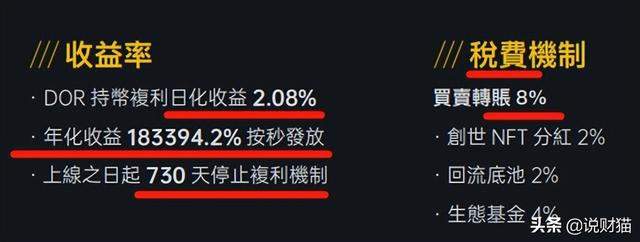 /// 收益率

· DOR 持幣複利日化收益 2.08%

· 年化收益 183394.2% 按秒發放

· 上線之日起 730 天停止複利機制

/// 稅費機制

買賣轉賬 8%

· 創世 NFT 分紅 2%

· 回流底池 2%

· 生態基金 4%

头条 @说财猫